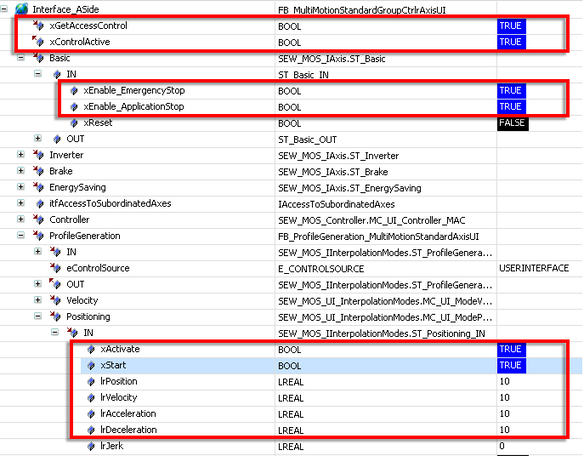 | | | |
|---|---|---|
| Interface_ASide | FB_MultiMotionStandardGroupCtrlrAxisUI | |
| xGetAccessControl | BOOL | TRUE |
| xControlActive | BOOL | TRUE |
| Basic | SEW_MOS_IAxis.ST_Basic | |
| IN | ST_Basic_IN | |
| xEnable_EmergencyStop | BOOL | TRUE |
| xEnable_ApplicationStop | BOOL | TRUE |
| xReset | BOOL | FALSE |
| OUT | ST_Basic_OUT | |
| Inverter | SEW_MOS_IAxis.ST_Inverter | |
| Brake | SEW_MOS_IAxis.ST_Brake | |
| EnergySaving | SEW_MOS_IAxis.ST_EnergySaving | |
| itfAccessToSubordinatedAxes | IAccessToSubordinatedAxes | |
| Controller | SEW_MOS_Controller.MC_UI_Controller_MAC | |
| ProfileGeneration | FB_ProfileGeneration_MultiMotionStandardAxisUI | |
| IN | SEW_MOS_IInterpolationModes.ST_ProfileGenera... | |
| eControlSource | E_CONTROLSOURCE | USERINTERFACE |
| OUT | SEW_MOS_IInterpolationModes.ST_ProfileGenera... | |
| Velocity | SEW_MOS_UI_InterpolationModes.MC_UI_ModeV... | |
| Positioning | SEW_MOS_UI_InterpolationModes.MC_UI_ModeP... | |
| IN | SEW_MOS_IInterpolationModes.ST_Positioning_IN | |
| xActivate | BOOL | TRUE |
| xStart | BOOL | TRUE |
| lrPosition | LREAL | 10 |
| lrVelocity | LREAL | 10 |
| lrAcceleration | LREAL | 10 |
| lrDeceleration | LREAL | 10 |
| lrJerk | LREAL | 0 |